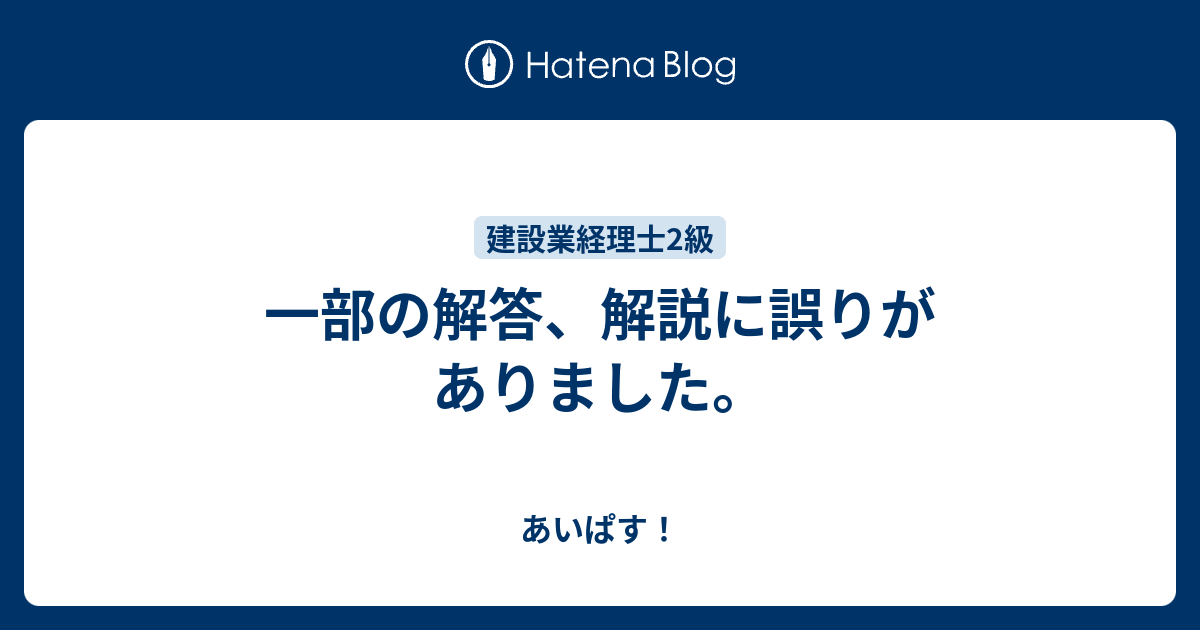 Hatena Blog

建設業経理士2級

一部の解答、解説に誤りがありました。

あいぱす！